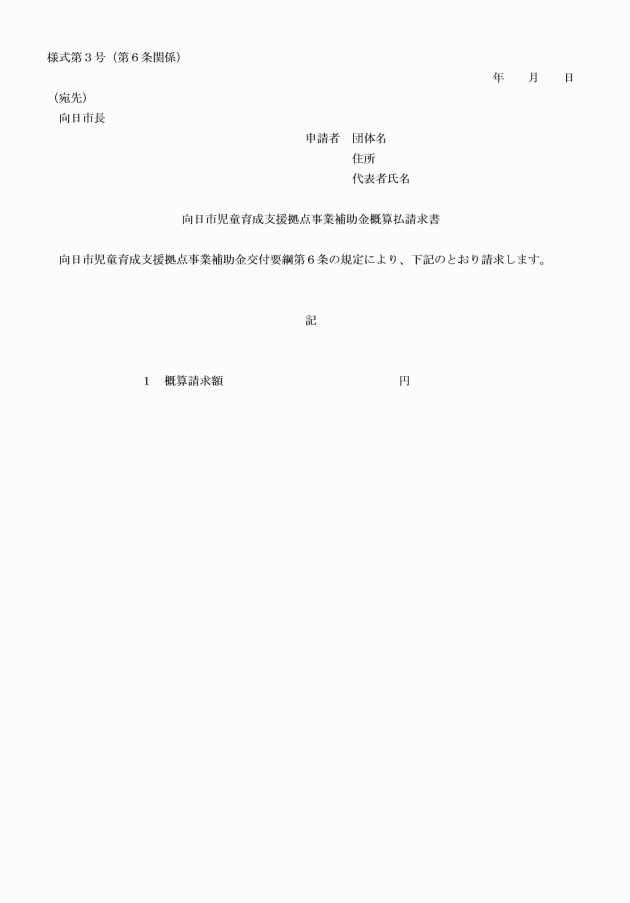 様式第３号（第６条関係）

年　月　日

（宛先）
向日市長

申請者　団体名
住所
代表者氏名

向日市児童育成支援拠点事業補助金概算払請求書

向日市児童育成支援拠点事業補助金交付要綱第６条の規定により、下記のとおり請求します。

記

１　概算請求額　　　　　　　　円